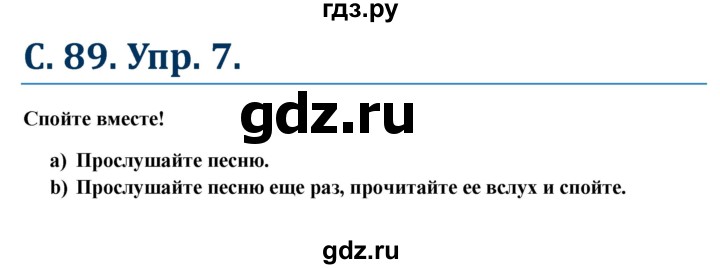 гдз.ру

С. 89. Упр. 7.

Спойте вместе!

gdz.ru

a) Прослушайте песню.
b) Прослушайте песню еще раз, прочитайте ее вслух и спойте.

gdz.ru